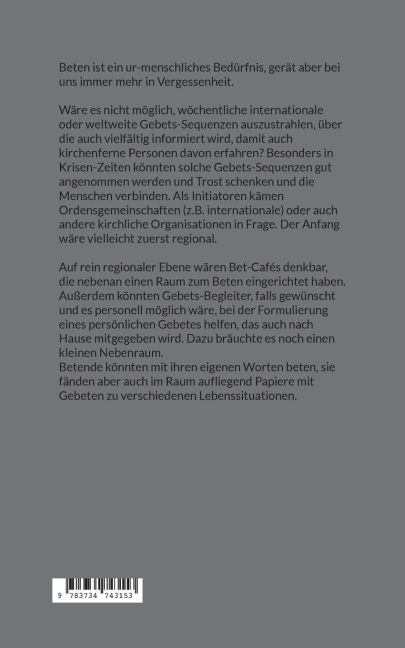 Beten ist ein ur-menschliches Bedürfnis, gerät aber bei uns immer mehr in Vergessenheit.

Wäre es nicht möglich, wöchentliche internationale oder weltweite Gebets-Sequenzen auszustrahlen, über die auch vielfältig informiert wird, damit auch kirchenferne Personen davon erfahren? Besonders in Krisen-Zeiten könnten solche Gebets-Sequenzen gut angenommen werden und Trost schenken und die Menschen verbinden. Als Initiatoren kämen Ordensgemeinschaften (z.B. internationale) oder auch andere kirchliche Organisationen in Frage. Der Anfang wäre vielleicht zuerst regional.

Auf rein regionaler Ebene wären Bet-Cafés denkbar, die nebenan einen Raum zum Beten eingerichtet haben. Außerdem könnten Gebets-Begleiter, falls gewünscht und es personell möglich wäre, bei der Formulierung eines persönlichen Gebetes helfen, das auch nach Hause mitgegeben wird. Dazu bräuchte es noch einen kleinen Nebenraum.
Betende könnten mit ihren eigenen Worten beten, sie fänden aber auch im Raum aufliegend Papiere mit Gebeten zu verschiedenen Lebenssituationen.

9 783734 743153